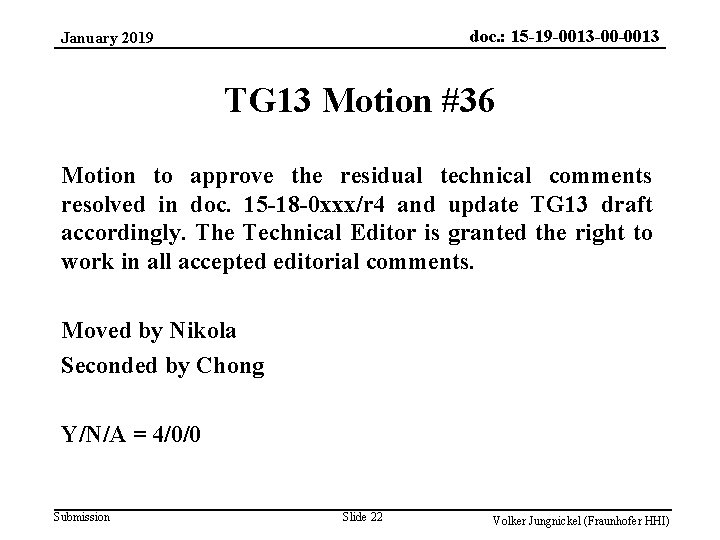 January 2019

doc.: 15-19-0013-00-0013

TG13 Motion #36

Motion to approve the residual technical comments resolved in doc. 15-18-0xxx/r4 and update TG13 draft accordingly. The Technical Editor is granted the right to work in all accepted editorial comments.

Moved by Nikola

Seconded by Chong

Y/N/A = 4/0/0

Submission

Slide 22

Volker Jungnickel (Fraunhofer HHI)